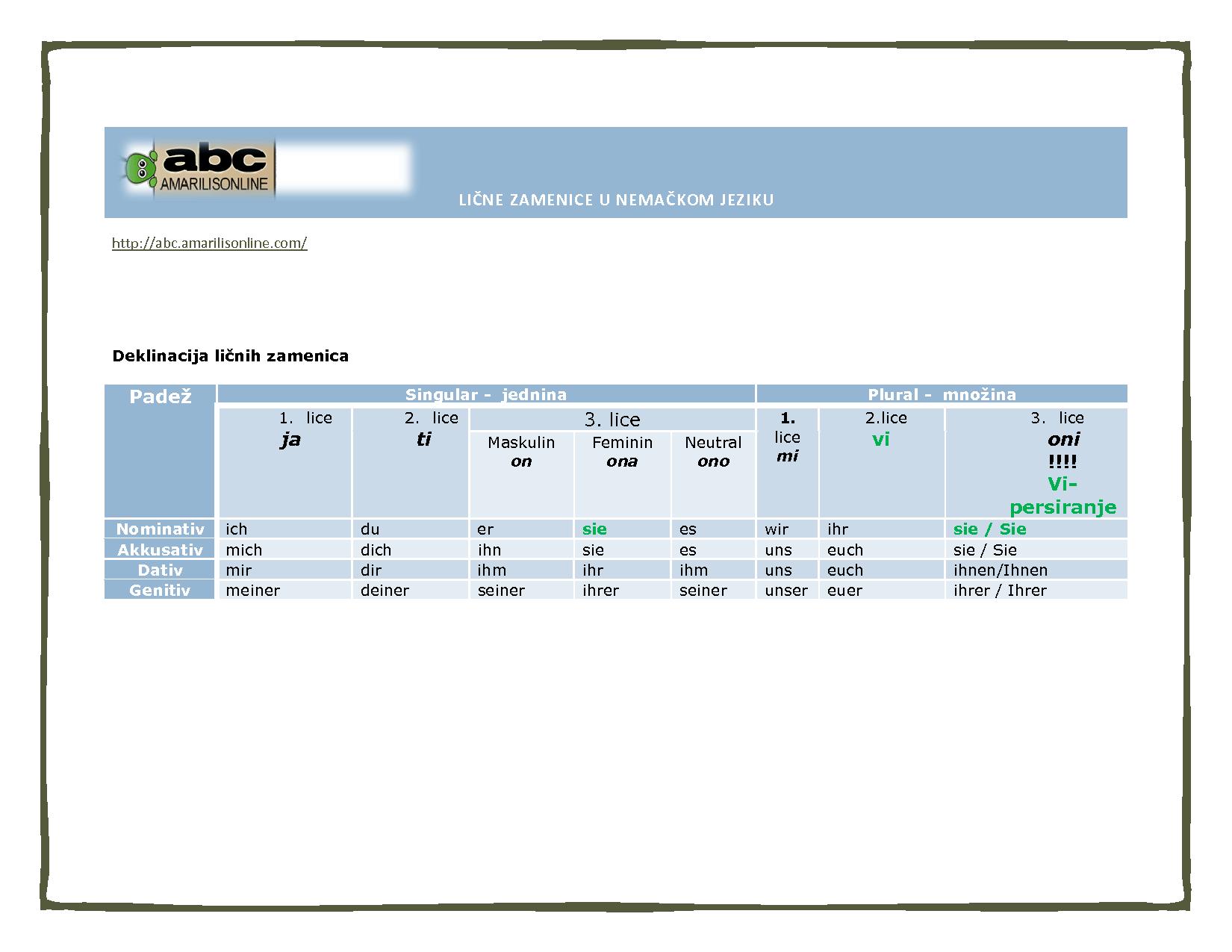 abc AMARILISONLINE

LIČNE ZAMENICE U NEMAČKOM JEZIKU

http://abc.amarilisonline.com/

Deklinacija ličnih zamenica

| Padež | Singular - jednina | | | | | Plural - množina | | |
|---|---|---|---|---|---|---|---|---|
| | 1. lice ja | 2. lice ti | 3. lice Maskulin on | 3. lice Feminin ona | 3. lice Neutral ono | 1. lice mi | 2.lice vi | 3. lice oni !!!! Vi-persiranje |
| Nominativ | ich | du | er | sie | es | wir | ihr | sie / Sie |
| Akkusativ | mich | dich | ihn | sie | es | uns | euch | sie / Sie |
| Dativ | mir | dir | ihm | ihr | ihm | uns | euch | ihnen/Ihnen |
| Genitiv | meiner | deiner | seiner | ihrer | seiner | unser | euer | ihrer / Ihrer |